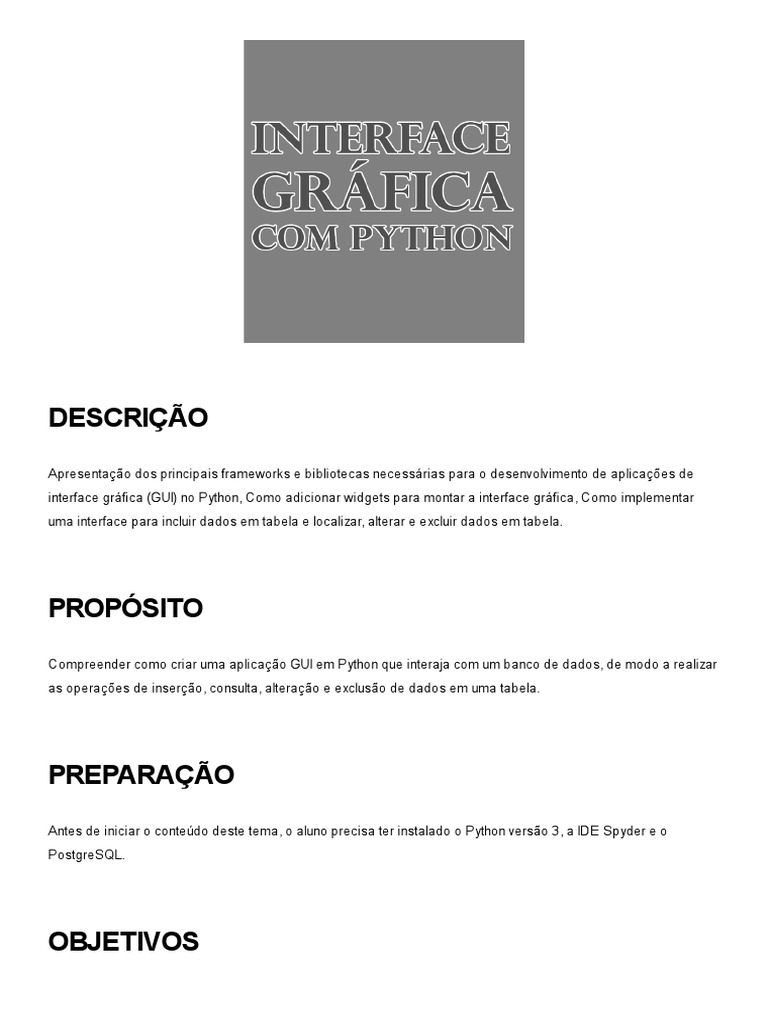 INTERFACE
GRÁFICA
COM PYTHON

DESCRIÇÃO

Apresentação dos principais frameworks e bibliotecas necessárias para o desenvolvimento de aplicações de interface gráfica (GUI) no Python, Como adicionar widgets para montar a interface gráfica, Como implementar uma interface para incluir dados em tabela e localizar, alterar e excluir dados em tabela.

PROPÓSITO

Compreender como criar uma aplicação GUI em Python que interaja com um banco de dados, de modo a realizar as operações de inserção, consulta, alteração e exclusão de dados em uma tabela.

PREPARAÇÃO

Antes de iniciar o conteúdo deste tema, o aluno precisa ter instalado o Python versão 3, a IDE Spyder e o PostgreSQL.

OBJETIVOS